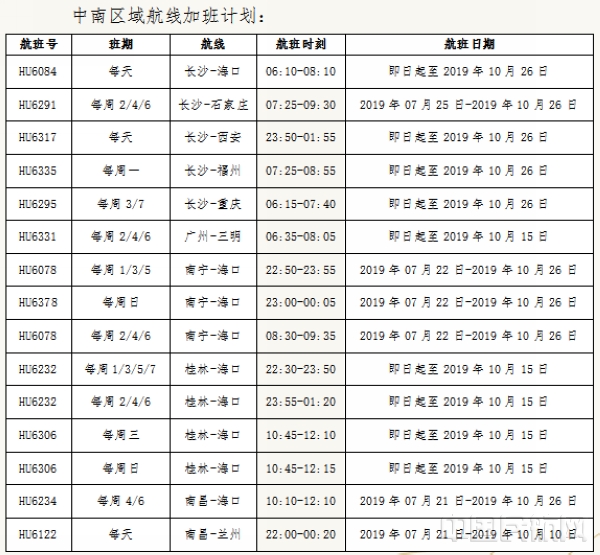 中南区域航线加班计划：

| 航班号 | 班期 | 航线 | 航班时刻 | 航班日期 |
|---|---|---|---|---|
| HU6084 | 每天 | 长沙-海口 | 06:10-08:10 | 即日起至 2019 年 10 月 26 日 |
| HU6291 | 每周 2/4/6 | 长沙-石家庄 | 07:25-09:30 | 2019 年 07 月 25 日-2019 年 10 月 26 日 |
| HU6317 | 每天 | 长沙-西安 | 23:50-01:55 | 即日起至 2019 年 10 月 26 日 |
| HU6335 | 每周一 | 长沙-福州 | 07:25-08:55 | 即日起至 2019 年 10 月 26 日 |
| HU6295 | 每周 3/7 | 长沙-重庆 | 06:15-07:40 | 即日起至 2019 年 10 月 26 日 |
| HU6331 | 每周 2/4/6 | 广州-三明 | 06:35-08:05 | 即日起至 2019 年 10 月 15 日 |
| HU6078 | 每周 1/3/5 | 南宁-海口 | 22:50-23:55 | 2019 年 07 月 22 日-2019 年 10 月 26 日 |
| HU6378 | 每周日 | 南宁-海口 | 23:00-00:05 | 2019 年 07 月 22 日-2019 年 10 月 26 日 |
| HU6078 | 每周 2/4/6 | 南宁-海口 | 08:30-09:35 | 2019 年 07 月 22 日-2019 年 10 月 26 日 |
| HU6232 | 每周 1/3/5/7 | 桂林-海口 | 22:30-23:50 | 即日起至 2019 年 10 月 15 日 |
| HU6232 | 每周 2/4/6 | 桂林-海口 | 23:55-01:20 | 即日起至 2019 年 10 月 15 日 |
| HU6306 | 每周三 | 桂林-海口 | 10:45-12:10 | 即日起至 2019 年 10 月 15 日 |
| HU6306 | 每周日 | 桂林-海口 | 10:45-12:15 | 即日起至 2019 年 10 月 15 日 |
| HU6234 | 每周 4/6 | 南昌-海口 | 10:10-12:10 | 2019 年 07 月 21 日-2019 年 10 月 26 日 |
| HU6122 | 每天 | 南昌-兰州 | 22:00-00:20 | 2019 年 07 月 21 日-2019 年 10 月 10 日 |

中国民航网